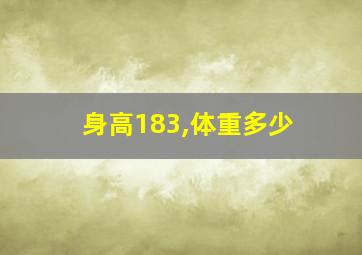 身高183,体重多少